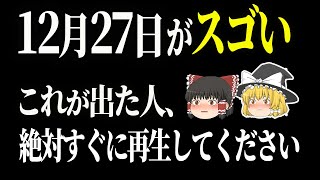 12月27日がスゴい

これが出た人、
絶対すぐに再生してください